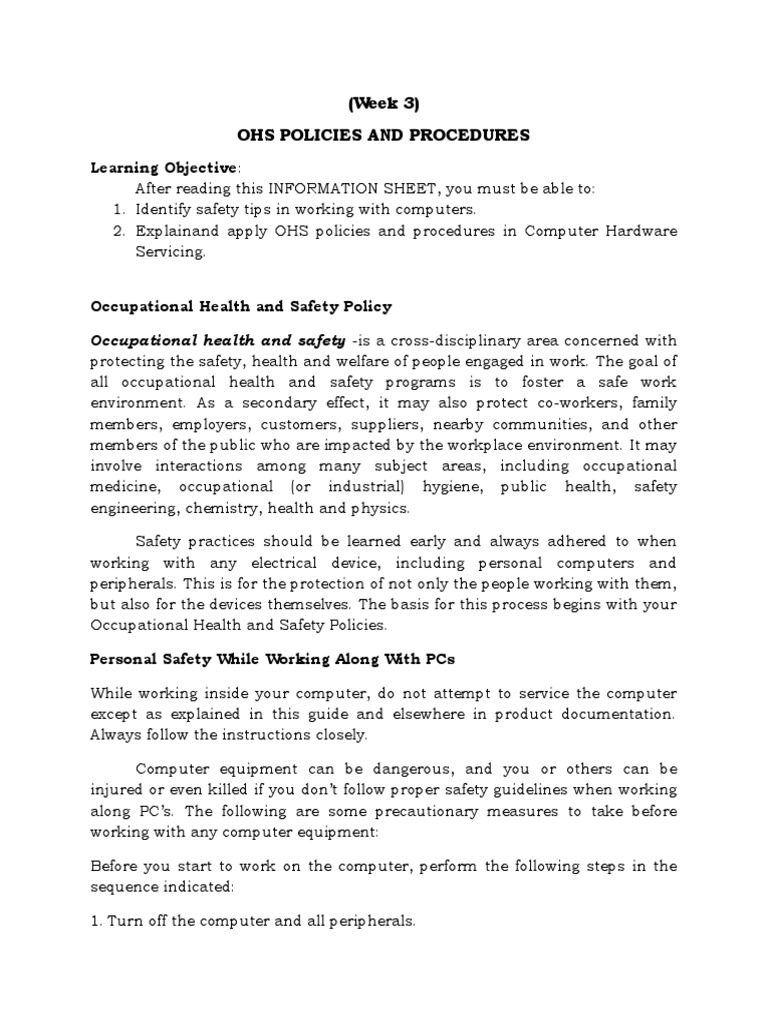 (Week 3)

OHS POLICIES AND PROCEDURES

Learning Objective:

After reading this INFORMATION SHEET, you must be able to:

1. Identify safety tips in working with computers.
2. Explainand apply OHS policies and procedures in Computer Hardware Servicing.

Occupational Health and Safety Policy

Occupational health and safety -is a cross-disciplinary area concerned with protecting the safety, health and welfare of people engaged in work. The goal of all occupational health and safety programs is to foster a safe work environment. As a secondary effect, it may also protect co-workers, family members, employers, customers, suppliers, nearby communities, and other members of the public who are impacted by the workplace environment. It may involve interactions among many subject areas, including occupational medicine, occupational (or industrial) hygiene, public health, safety engineering, chemistry, health and physics.

Safety practices should be learned early and always adhered to when working with any electrical device, including personal computers and peripherals. This is for the protection of not only the people working with them, but also for the devices themselves. The basis for this process begins with your Occupational Health and Safety Policies.

Personal Safety While Working Along With PCs

While working inside your computer, do not attempt to service the computer except as explained in this guide and elsewhere in product documentation. Always follow the instructions closely.

Computer equipment can be dangerous, and you or others can be injured or even killed if you don't follow proper safety guidelines when working along PC's. The following are some precautionary measures to take before working with any computer equipment:

Before you start to work on the computer, perform the following steps in the sequence indicated:

1. Turn off the computer and all peripherals.